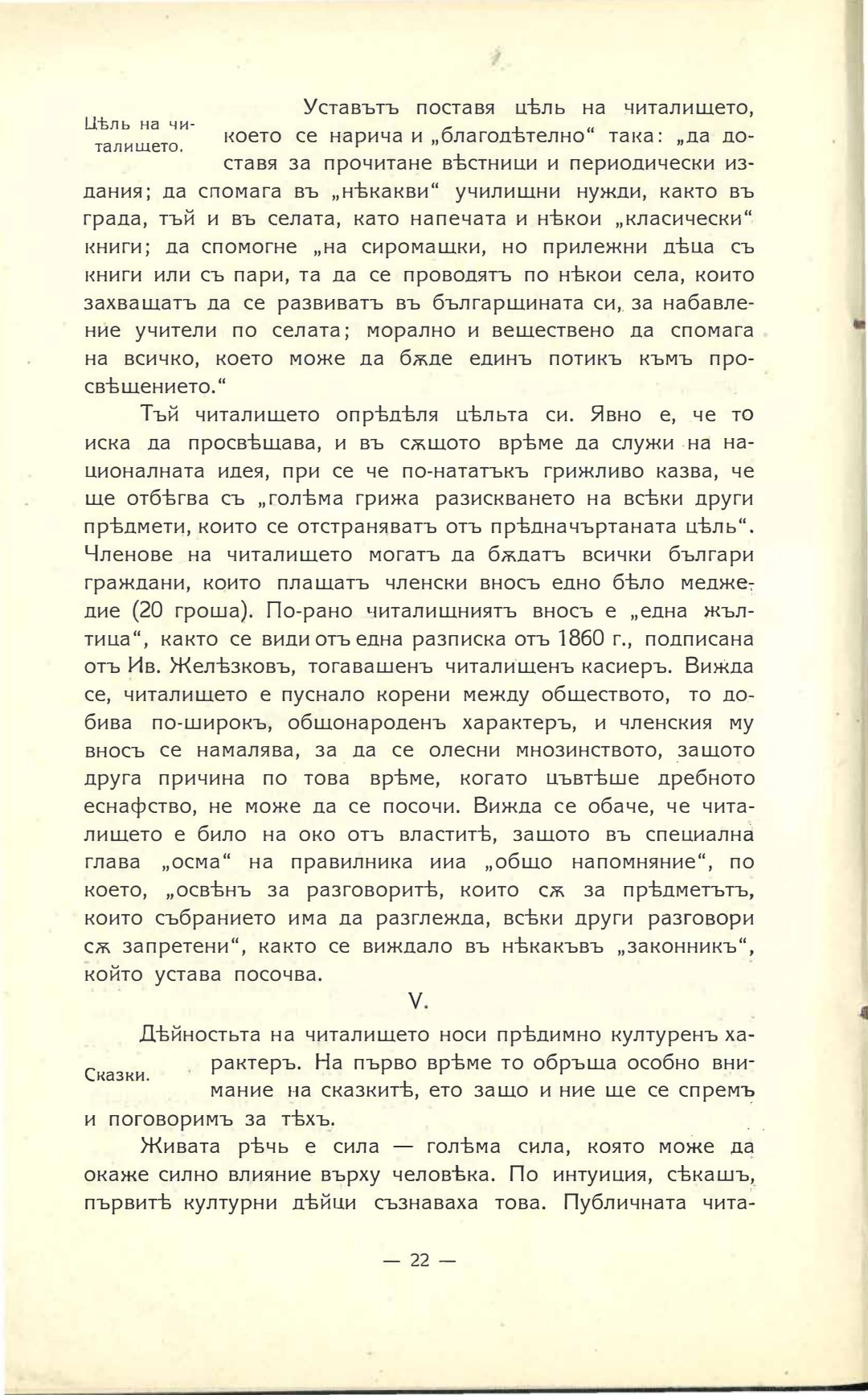 Цѣль на читалището.

Уставътъ поставя цѣль на читалището, което се нарича и „благодѣтелно“ така: „да доставя за прочитане вѣстници и периодически издания; да спомага въ „нѣкакви“ училищни нужди, както въ града, тъй и въ селата, като напечата и нѣкои „класически“ книги; да спомогне „на сиромашки, но прилежни дѣца съ книги или съ пари, та да се проводятъ по нѣкои села, които захващатъ да се развиватъ въ българщината си, за набавление учители по селата; морално и веществено да спомага на всичко, което може да бѫде единъ потикъ къмъ просвѣщението.“

Тъй читалището опрѣдѣля цѣльта си. Явно е, че то иска да просвѣщава, и въ сѫщото врѣме да служи на националната идея, при се че по-нататъкъ грижливо казва, че ще отбѣгва съ „голѣма грижа разискването на всѣки други прѣдмети, които се отстраняватъ отъ прѣдначъртаната цѣль“. Членове на читалището могатъ да бѫдатъ всички българи граждани, които плащатъ членски вносъ едно бѣло меджедие (20 гроша). По-рано читалищниятъ вносъ е „една жълтица“, както се види отъ една разписка отъ 1860 г., подписана отъ Ив. Желѣзковъ, тогавашенъ читалищенъ касиеръ. Вижда се, читалището е пуснало корени между обществото, то добива по-широкъ, общонароденъ характеръ, и членския му вносъ се намалява, за да се олесни мнозинството, защото друга причина по това врѣме, когато цъвтѣше дребното еснафство, не може да се посочи. Вижда се обаче, че читалището е било на око отъ властитѣ, защото въ специална глава „осма“ на правилника ииа „общо напомняние“, по което, „освѣнъ за разговоритѣ, които сѫ за прѣдметътъ, които събранието има да разглежда, всѣки други разговори сѫ запретени“, както се виждало въ нѣкакъвъ „законникъ“, който устава посочва.

V.

Сказки.

Дѣйностьта на читалището носи прѣдимно културенъ характеръ. На първо врѣме то обръща особно внимание на сказкитѣ, ето защо и ние ще се спремъ и поговоримъ за тѣхъ.

Живата рѣчь е сила — голѣма сила, която може да окаже силно влияние върху человѣка. По интуиция, сѣкашъ, първитѣ културни дѣйци съзнаваха това. Публичната чита-

— 22 —